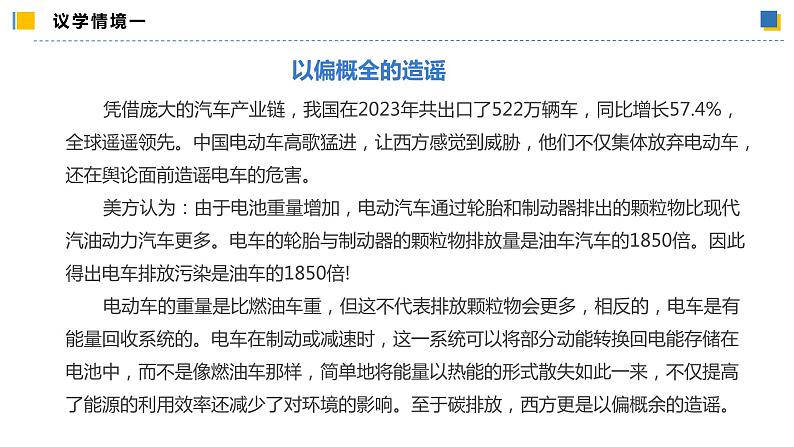 议学情境一

以偏概全的造谣

凭借庞大的汽车产业链，我国在2023年共出口了522万辆车，同比增长57.4%，全球遥遥领先。中国电动车高歌猛进，让西方感觉到威胁，他们不仅集体放弃电动车，还在舆论面前造谣电车的危害。

美方认为：由于电池重量增加，电动汽车通过轮胎和制动器排出的颗粒物比现代汽油动力汽车更多。电车的轮胎与制动器的颗粒物排放量是油车汽车的1850倍。因此得出电车排放污染是油车的1850倍!

电动车的重量是比燃油车重，但这不代表排放颗粒物会更多，相反的，电车是有能量回收系统的。电车在制动或减速时，这一系统可以将部分动能转换回电能存储在电池中，而不是像燃油车那样，简单地将能量以热能的形式散失如此一来，不仅提高了能源的利用效率还减少了对环境的影响。至于碳排放，西方更是以偏概余的造谣。